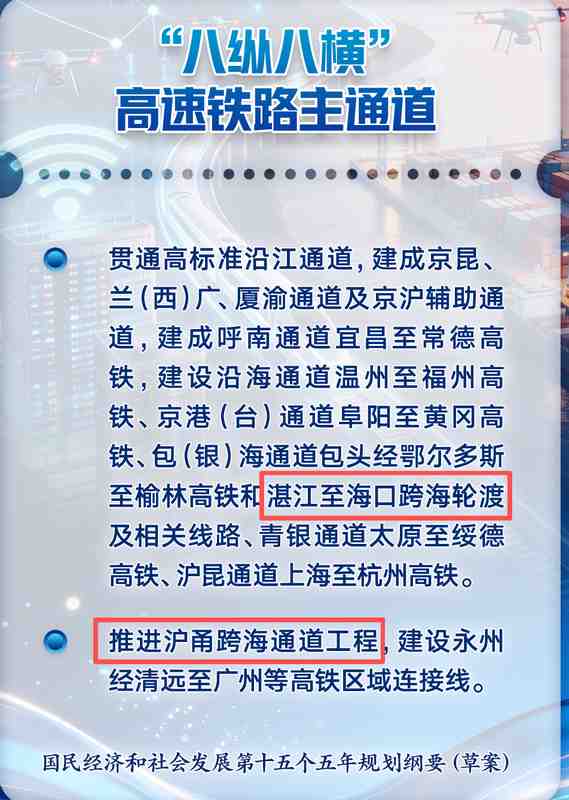 “八纵八横”
高速铁路主通道

贯通高标准沿江通道，建成京昆、兰（西）广、厦渝通道及京沪辅助通道，建成呼南通道宜昌至常德高铁，建设沿海通道温州至福州高铁、京港（台）通道阜阳至黄冈高铁、包（银）海通道包头经鄂尔多斯至榆林高铁和湛江至海口跨海轮渡及相关线路、青银通道太原至绥德高铁、沪昆通道上海至杭州高铁。

推进沪甬跨海通道工程，建设永州经清远至广州等高铁区域连接线。

国民经济和社会发展第十五个五年规划纲要（草案）